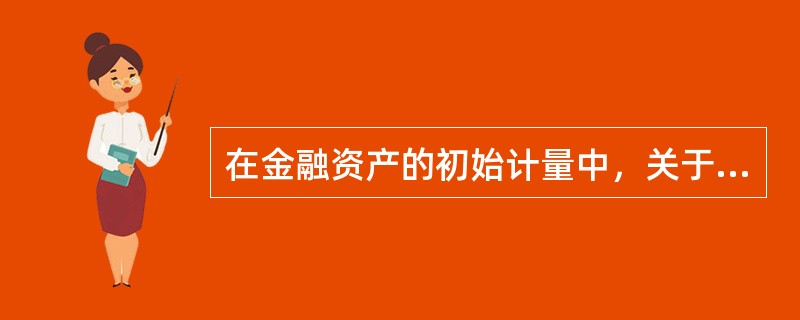 在金融资产的初始计量中，关于...